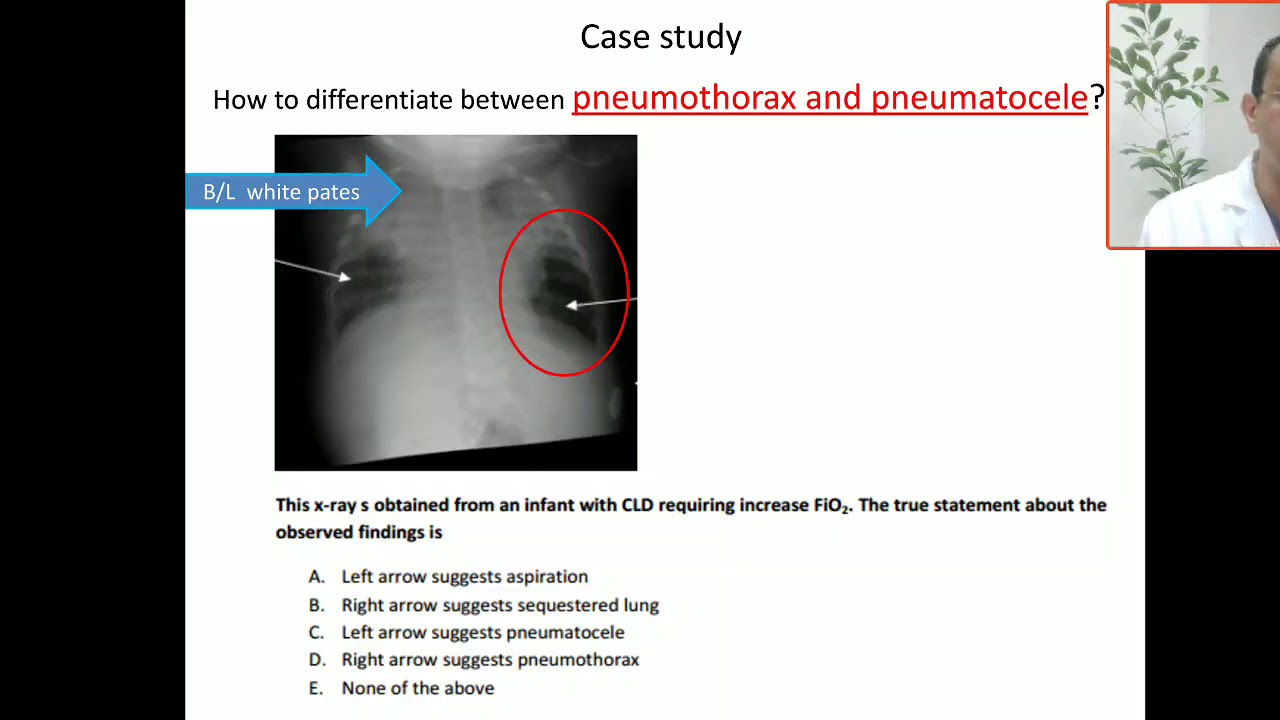 Case study

How to differentiate between pneumothorax and pneumatocele?

B/L white pates

This x-ray s obtained from an infant with CLD requiring increase $FiO_2$. The true statement about the observed findings is

A. Left arrow suggests aspiration
B. Right arrow suggests sequestered lung
C. Left arrow suggests pneumatocele
D. Right arrow suggests pneumothorax
E. None of the above